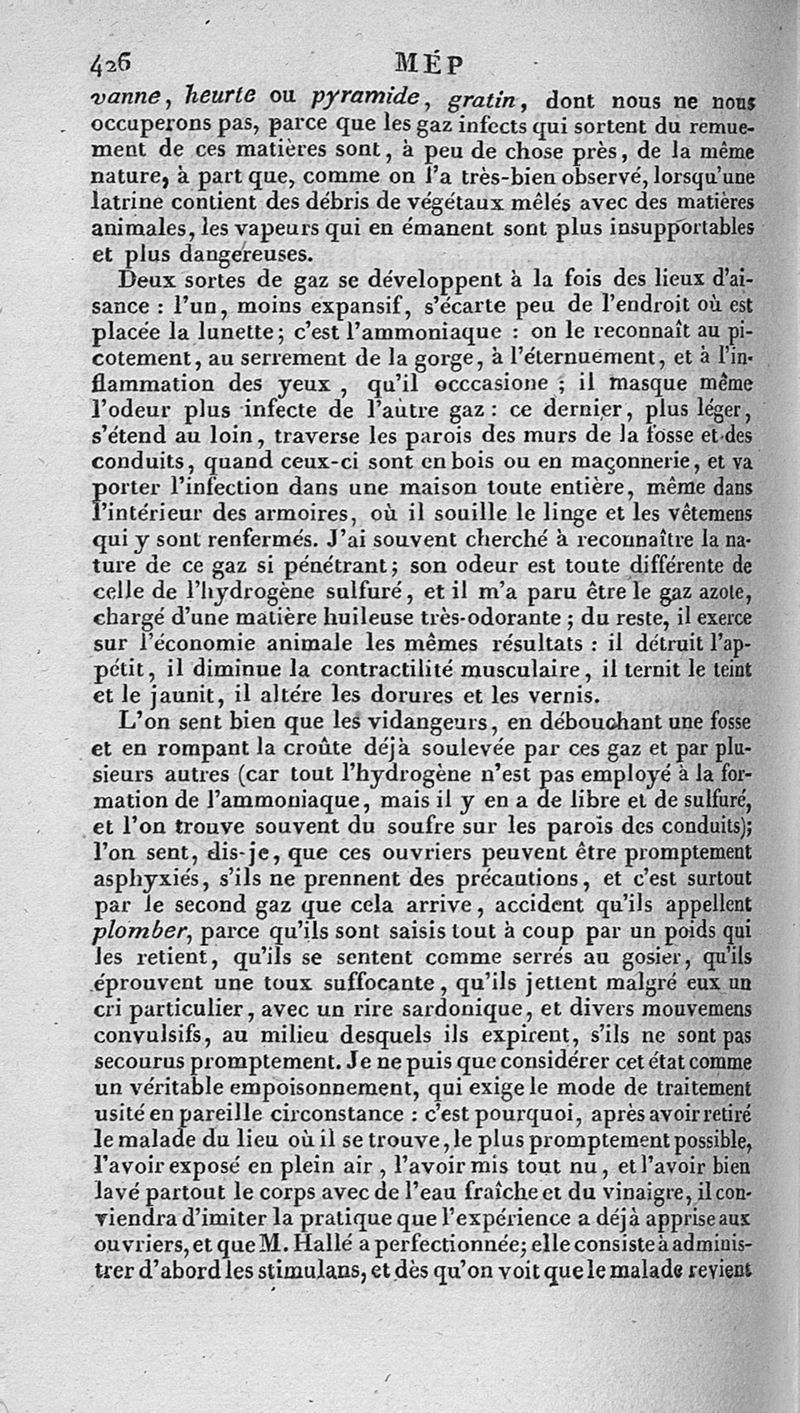 426 MÉP

vanne, heurte ou pyramide, gratin, dont nous ne nous occuperons pas, parce que les gaz infects qui sortent du remuement de ces matières sont, à peu de chose près, de la même nature, à part que, comme on l'a très-bien observé, lorsqu'une latrine contient des débris de végétaux mêlés avec des matières animales, les vapeurs qui en émanent sont plus insupportables et plus dangereuses.

Deux sortes de gaz se développent à la fois des lieux d'aisance : l'un, moins expansif, s'écarte peu de l'endroit où est placée la lunette; c'est l'ammoniaque : on le reconnaît au picotement, au serrement de la gorge, à l'éternuement, et à l'inflammation des yeux, qu'il occcasione ; il masque même l'odeur plus infecte de l'autre gaz : ce dernier, plus léger, s'étend au loin, traverse les parois des murs de la fosse et des conduits, quand ceux-ci sont en bois ou en maçonnerie, et va porter l'infection dans une maison toute entière, même dans l'intérieur des armoires, où il souille le linge et les vêtemens qui y sont renfermés. J'ai souvent cherché à reconnaître la nature de ce gaz si pénétrant; son odeur est toute différente de celle de l'hydrogène sulfuré, et il m'a paru être le gaz azote, chargé d'une matière huileuse très-odorante ; du reste, il exerce sur l'économie animale les mêmes résultats : il détruit l'appétit, il diminue la contractilité musculaire, il ternit le teint et le jaunit, il altère les dorures et les vernis.

L'on sent bien que les vidangeurs, en débouchant une fosse et en rompant la croûte déjà soulevée par ces gaz et par plusieurs autres (car tout l'hydrogène n'est pas employé à la formation de l'ammoniaque, mais il y en a de libre et de sulfuré, et l'on trouve souvent du soufre sur les parois des conduits); l'on sent, dis-je, que ces ouvriers peuvent être promptement asphyxiés, s'ils ne prennent des précautions, et c'est surtout par le second gaz que cela arrive, accident qu'ils appellent plomber, parce qu'ils sont saisis tout à coup par un poids qui les retient, qu'ils se sentent comme serrés au gosier, qu'ils éprouvent une toux suffocante, qu'ils jettent malgré eux un cri particulier, avec un rire sardonique, et divers mouvemens convulsifs, au milieu desquels ils expirent, s'ils ne sont pas secourus promptement. Je ne puis que considérer cet état comme un véritable empoisonnement, qui exige le mode de traitement usité en pareille circonstance : c'est pourquoi, après avoir retiré le malade du lieu où il se trouve, le plus promptement possible, l'avoir exposé en plein air, l'avoir mis tout nu, et l'avoir bien lavé partout le corps avec de l'eau fraîche et du vinaigre, il conviendra d'imiter la pratique que l'expérience a déjà apprise aux ouvriers, et que M. Hallé a perfectionnée; elle consiste à administrer d'abord les stimulans, et dès qu'on voit que le malade revient